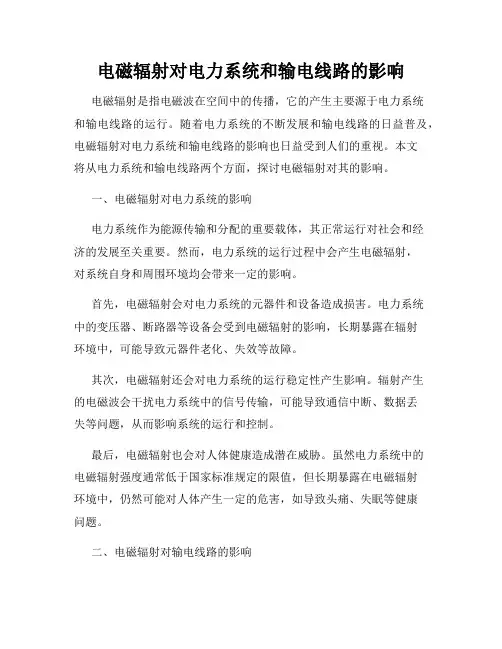 电磁辐射对电力系统和输电线路的影响

电磁辐射是指电磁波在空间中的传播，它的产生主要源于电力系统和输电线路的运行。随着电力系统的不断发展和输电线路的日益普及，电磁辐射对电力系统和输电线路的影响也日益受到人们的重视。本文将从电力系统和输电线路两个方面，探讨电磁辐射对其的影响。

一、电磁辐射对电力系统的影响

电力系统作为能源传输和分配的重要载体，其正常运行对社会和经济的发展至关重要。然而，电力系统的运行过程中会产生电磁辐射，对系统自身和周围环境均会带来一定的影响。

首先，电磁辐射会对电力系统的元器件和设备造成损害。电力系统中的变压器、断路器等设备会受到电磁辐射的影响，长期暴露在辐射环境中，可能导致元器件老化、失效等故障。

其次，电磁辐射还会对电力系统的运行稳定性产生影响。辐射产生的电磁波会干扰电力系统中的信号传输，可能导致通信中断、数据丢失等问题，从而影响系统的运行和控制。

最后，电磁辐射也会对人体健康造成潜在威胁。虽然电力系统中的电磁辐射强度通常低于国家标准规定的限值，但长期暴露在电磁辐射环境中，仍然可能对人体产生一定的危害，如导致头痛、失眠等健康问题。

二、电磁辐射对输电线路的影响